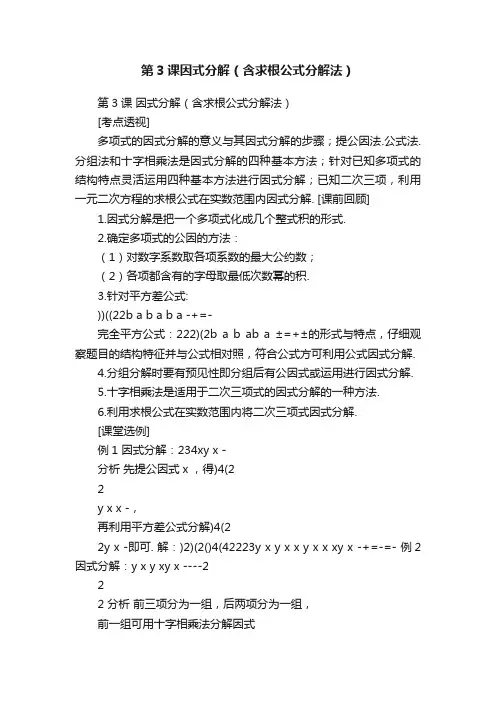 第 3 课因式分解（含求根公式分解法）

第 3 课 因式分解（含求根公式分解法）

[考点透视]

多项式的因式分解的意义与其因式分解的步骤；提公因法.公式法.分组法和十字相乘法是因式分解的四种基本方法；针对已知多项式的结构特点灵活运用四种基本方法进行因式分解；已知二次三项，利用一元二次方程的求根公式在实数范围内因式分解. [课前回顾]

1.因式分解是把一个多项式化成几个整式积的形式.

2.确定多项式的公因的方法：

（1）对数字系数取各项系数的最大公约数；

（2）各项都含有的字母取最低次数幂的积.

3.针对平方差公式:

))((22b a b a b a -+=-

完全平方公式：222)(2b a b ab a ±=+±的形式与特点，仔细观察题目的结构特征并与公式相对照，符合公式方可利用公式因式分解.

4.分组分解时要有预见性即分组后有公因式或运用进行因式分解.

5.十字相乘法是适用于二次三项式的因式分解的一种方法.

6.利用求根公式在实数范围内将二次三项式因式分解.

[课堂选例]

例 1 因式分解：234xy x -

分析 先提公因式 x ，得)4(2

2

y x x -，

再利用平方差公式分解)4(2

2y x -即可. 解：)2)(2()4(42223y x y x x y x x xy x -+=-=- 例 2 因式分解：y x y xy x ----2

2

2 分析 前三项分为一组，后两项分为一组，

前一组可用十字相乘法分解因式